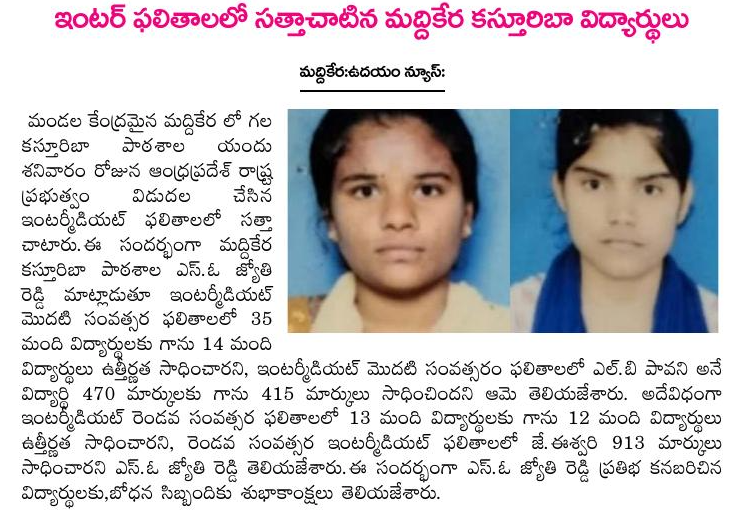 ఇంటర్ ఫలితాలలో సత్తాచాటిన మద్దికేర కస్తూరిబా విద్యార్థులు

మద్దికేర:ఉదయం న్యూస్:

మండల కేంద్రమైన మద్దికేర లో గల కస్తూరిబా పాఠశాల యందు శనివారం రోజున ఆంధ్రప్రదేశ్ రాష్ట్ర ప్రభుత్వం విడుదల చేసిన ఇంటర్మీడియట్ ఫలితాలలో సత్తా చాటారు. ఈ సందర్భంగా మద్దికేర కస్తూరిబా పాఠశాల ఎస్.ఓ జ్యోతి రెడ్డి మాట్లాడుతూ ఇంటర్మీడియట్ మొదటి సంవత్సర ఫలితాలలో 35 మంది విద్యార్థులకు గాను 14 మంది విద్యార్థులు ఉత్తీర్ణత సాధించారని, ఇంటర్మీడియట్ మొదటి సంవత్సరం ఫలితాలలో ఎల్.బి పావని అనే విద్యార్థి 470 మార్కులకు గాను 415 మార్కులు సాధించిందని ఆమె తెలియజేశారు. అదేవిధంగా ఇంటర్మీడియట్ రెండవ సంవత్సర ఫలితాలలో 13 మంది విద్యార్థులకు గాను 12 మంది విద్యార్థులు ఉత్తీర్ణత సాధించారని, రెండవ సంవత్సర ఇంటర్మీడియట్ ఫలితాలలో జే.ఈశ్వరి 913 మార్కులు సాధించారని ఎస్.ఓ జ్యోతి రెడ్డి తెలియజేశారు. ఈ సందర్భంగా ఎస్.ఓ జ్యోతి రెడ్డి ప్రతిభ కనబరిచిన విద్యార్థులకు,బోధన సిబ్బందికు శుభాకాంక్షలు తెలియజేశారు.